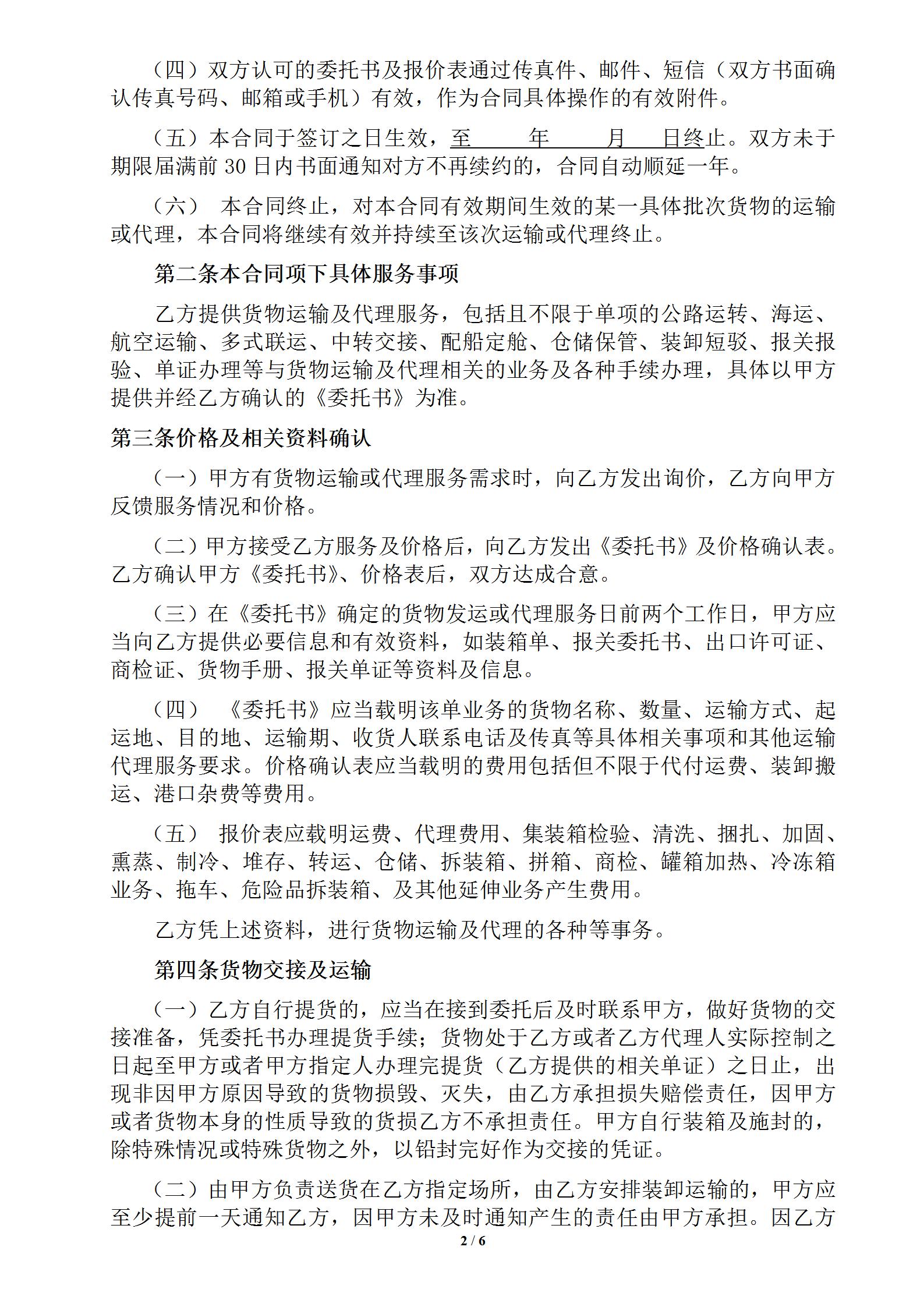 （四）双方认可的委托书及报价表通过传真件、邮件、短信（双方书面确认传真号码、邮箱或手机）有效，作为合同具体操作的有效附件。

（五）本合同于签订之日生效，至　　年　　月　　日终止。双方未于期限届满前 30 日内书面通知对方不再续约的，合同自动顺延一年。

（六） 本合同终止，对本合同有效期间生效的某一具体批次货物的运输或代理，本合同将继续有效并持续至该次运输或代理终止。

第二条本合同项下具体服务事项

乙方提供货物运输及代理服务，包括且不限于单项的公路运转、海运、航空运输、多式联运、中转交接、配船定舱、仓储保管、装卸短驳、报关报验、单证办理等与货物运输及代理相关的业务及各种手续办理，具体以甲方提供并经乙方确认的《委托书》为准。

第三条价格及相关资料确认

（一）甲方有货物运输或代理服务需求时，向乙方发出询价，乙方向甲方反馈服务情况和价格。

（二）甲方接受乙方服务及价格后，向乙方发出《委托书》及价格确认表。乙方确认甲方《委托书》、价格表后，双方达成合意。

（三）在《委托书》确定的货物发运或代理服务日前两个工作日，甲方应当向乙方提供必要信息和有效资料，如装箱单、报关委托书、出口许可证、商检证、货物手册、报关单证等资料及信息。

（四） 《委托书》应当载明该单业务的货物名称、数量、运输方式、起运地、目的地、运输期、收货人联系电话及传真等具体相关事项和其他运输代理服务要求。价格确认表应当载明的费用包括但不限于代付运费、装卸搬运、港口杂费等费用。

（五） 报价表应载明运费、代理费用、集装箱检验、清洗、捆扎、加固、熏蒸、制冷、堆存、转运、仓储、拆装箱、拼箱、商检、罐箱加热、冷冻箱业务、拖车、危险品拆装箱、及其他延伸业务产生费用。

乙方凭上述资料，进行货物运输及代理的各种等事务。

第四条货物交接及运输

（一）乙方自行提货的，应当在接到委托后及时联系甲方，做好货物的交接准备，凭委托书办理提货手续；货物处于乙方或者乙方代理人实际控制之日起至甲方或者甲方指定人办理完提货（乙方提供的相关单证）之日止，出现非因甲方原因导致的货物损毁、灭失，由乙方承担损失赔偿责任，因甲方或者货物本身的性质导致的货损乙方不承担责任。甲方自行装箱及施封的，除特殊情况或特殊货物之外，以铅封完好作为交接的凭证。

（二）由甲方负责送货在乙方指定场所，由乙方安排装卸运输的，甲方应至少提前一天通知乙方，因甲方未及时通知产生的责任由甲方承担。因乙方

2 / 6